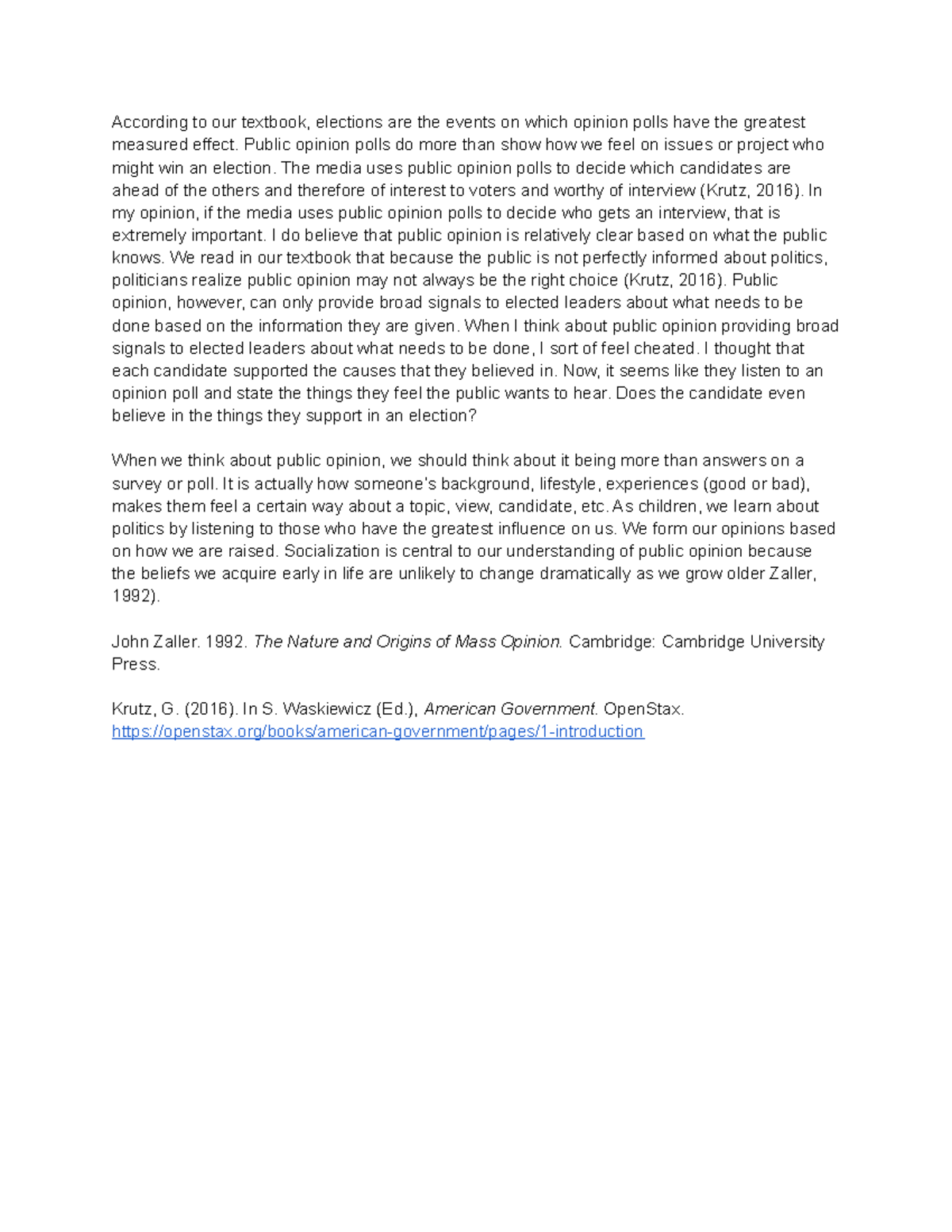 According to our textbook, elections are the events on which opinion polls have the greatest measured effect. Public opinion polls do more than show how we feel on issues or project who might win an election. The media uses public opinion polls to decide which candidates are ahead of the others and therefore of interest to voters and worthy of interview (Krutz, 2016). In my opinion, if the media uses public opinion polls to decide who gets an interview, that is extremely important. I do believe that public opinion is relatively clear based on what the public knows. We read in our textbook that because the public is not perfectly informed about politics, politicians realize public opinion may not always be the right choice (Krutz, 2016). Public opinion, however, can only provide broad signals to elected leaders about what needs to be done based on the information they are given. When I think about public opinion providing broad signals to elected leaders about what needs to be done, I sort of feel cheated. I thought that each candidate supported the causes that they believed in. Now, it seems like they listen to an opinion poll and state the things they feel the public wants to hear. Does the candidate even believe in the things they support in an election?

When we think about public opinion, we should think about it being more than answers on a survey or poll. It is actually how someone's background, lifestyle, experiences (good or bad), makes them feel a certain way about a topic, view, candidate, etc. As children, we learn about politics by listening to those who have the greatest influence on us. We form our opinions based on how we are raised. Socialization is central to our understanding of public opinion because the beliefs we acquire early in life are unlikely to change dramatically as we grow older Zaller, 1992).

John Zaller. 1992. The Nature and Origins of Mass Opinion. Cambridge: Cambridge University Press.

Krutz, G. (2016). In S. Waskiewicz (Ed.), American Government. OpenStax. https://openstax.org/books/american-government/pages/1-introduction